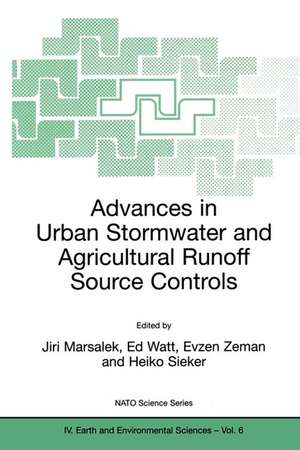 Advances in Urban Stormwater and Agricultural Runoff Source Controls

Edited by

Jiri Marsalek, Ed Watt, Evzen Zeman and Heiko Sieker

NATO Science Series

IV. Earth and Environmental Sciences – Vol. 6